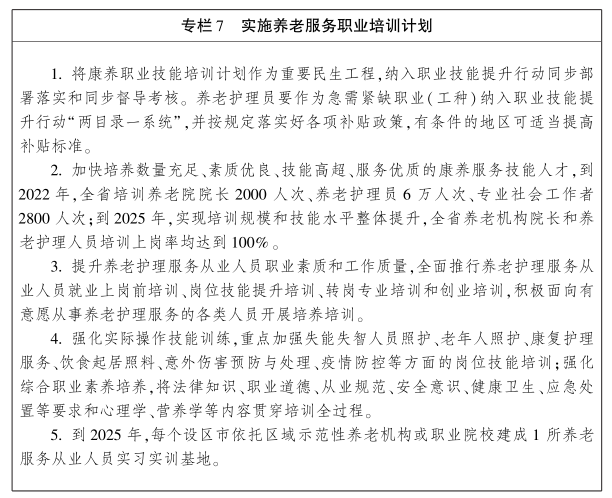 专栏 7　实施养老服务职业培训计划

1. 将康养职业技能培训计划作为重要民生工程，纳入职业技能提升行动同步部署落实和同步督导考核。养老护理员要作为急需紧缺职业（工种）纳入职业技能提升行动“两目录一系统”，并按规定落实好各项补贴政策，有条件的地区可适当提高补贴标准。

2. 加快培养数量充足、素质优良、技能高超、服务优质的康养服务技能人才，到 2022 年，全省培训养老院院长 2000 人次、养老护理员 6 万人次、专业社会工作者 2800 人次；到 2025 年，实现培训规模和技能水平整体提升，全省养老机构院长和养老护理人员培训上岗率均达到 100%。

3. 提升养老护理服务从业人员职业素质和工作质量，全面推行养老护理服务从业人员就业上岗前培训、岗位技能提升培训、转岗专业培训和创业培训，积极面向有意愿从事养老护理服务的各类人员开展培养培训。

4. 强化实际操作技能训练，重点加强失能失智人员照护、老年人照护、康复护理服务、饮食起居照料、意外伤害预防与处理、疫情防控等方面的岗位技能培训；强化综合职业素养培养，将法律知识、职业道德、从业规范、安全意识、健康卫生、应急处置等要求和心理学、营养学等内容贯穿培训全过程。

5. 到 2025 年，每个设区市依托区域示范性养老机构或职业院校建成 1 所养老服务从业人员实习实训基地。